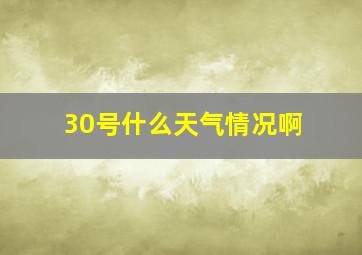 30号什么天气情况啊